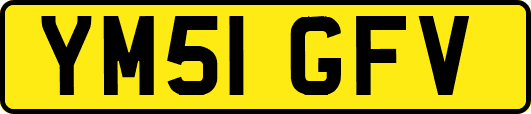 YM51 GFV